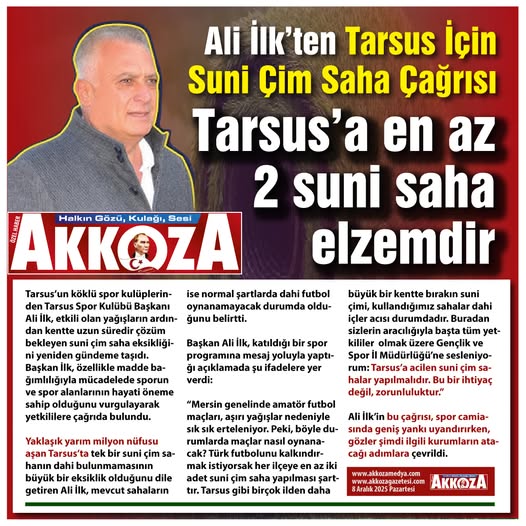 Ali İlk'ten Tarsus İçin Suni Çim Saha Çağrısı

Tarsus'a en az 2 suni saha elzemdir

ÖZEL HABER

Halkın Gözü, Kulağı, Sesi

AKKOZA

Tarsus'un köklü spor kulüplerinden Tarsus Spor Kulübü Başkanı Ali İlk, etkili olan yağışların ardından kentte uzun süredir çözüm bekleyen suni çim saha eksikliğini yeniden gündeme taşıdı. Başkan İlk, özellikle madde bağımlılığıyla mücadelede sporun ve spor alanlarının hayati öneme sahip olduğunu vurgulayarak yetkililere çağrıda bulundu.

Yaklaşık yarım milyon nüfusu aşan Tarsus'ta tek bir suni çim sahanın dahi bulunmamasının büyük bir eksiklik olduğunu dile getiren Ali İlk, mevcut sahaların ise normal şartlarda dahi futbol oynanamayacak durumda olduğunu belirtti.

Başkan Ali İlk, katıldığı bir spor programına mesaj yoluyla yaptığı açıklamada şu ifadelere yer verdi:

"Mersin genelinde amatör futbol maçları, aşırı yağışlar nedeniyle sık sık erteleniyor. Peki, böyle durumlarda maçlar nasıl oynanacak? Türk futbolunu kalkındırmak istiyorsak her ilçeye en az iki adet suni çim saha yapılması şarttır. Tarsus gibi birçok ilden daha büyük bir kentte bırakın suni çimi, kullandığımız sahalar dahi içler acısı durumdadır. Buradan sizlerin aracılığıyla başta tüm yetkililer olmak üzere Gençlik ve Spor İl Müdürlüğü'ne sesleniyorum: Tarsus'a acilen suni çim sahalar yapılmalıdır. Bu bir ihtiyaç değil, zorunluluktur."

Ali İlk'in bu çağrısı, spor camiasında geniş yankı uyandırırken, gözler şimdi ilgili kurumların atacağı adımlara çevrildi.

www.akkozamedya.com
www.akkozagazetesi.com
8 Aralık 2025 Pazartesi
AKKOZA